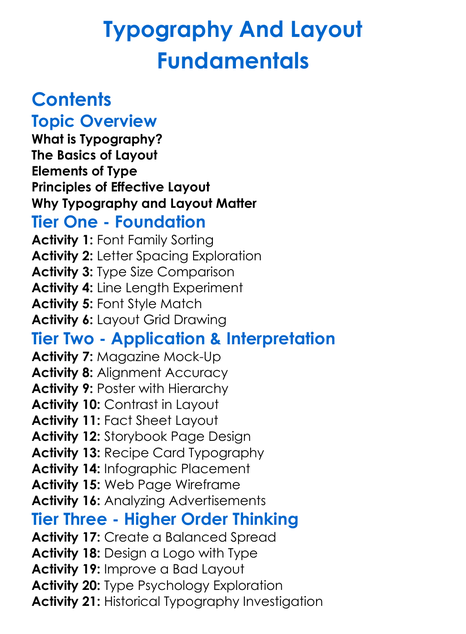 Typography And Layout Fundamentals

Contents

Topic Overview
What is Typography?
The Basics of Layout
Elements of Type
Principles of Effective Layout
Why Typography and Layout Matter

Tier One - Foundation
Activity 1: Font Family Sorting
Activity 2: Letter Spacing Exploration
Activity 3: Type Size Comparison
Activity 4: Line Length Experiment
Activity 5: Font Style Match
Activity 6: Layout Grid Drawing

Tier Two - Application & Interpretation
Activity 7: Magazine Mock-Up
Activity 8: Alignment Accuracy
Activity 9: Poster with Hierarchy
Activity 10: Contrast in Layout
Activity 11: Fact Sheet Layout
Activity 12: Storybook Page Design
Activity 13: Recipe Card Typography
Activity 14: Infographic Placement
Activity 15: Web Page Wireframe
Activity 16: Analyzing Advertisements

Tier Three - Higher Order Thinking
Activity 17: Create a Balanced Spread
Activity 18: Design a Logo with Type
Activity 19: Improve a Bad Layout
Activity 20: Type Psychology Exploration
Activity 21: Historical Typography Investigation